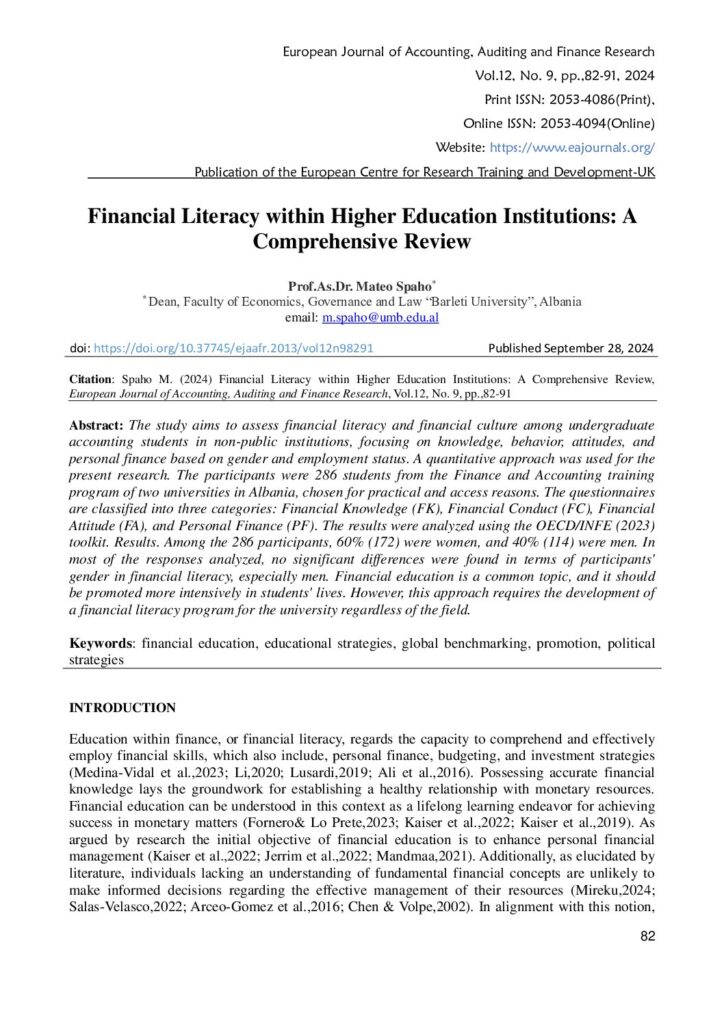 European Journal of Accounting, Auditing and Finance Research
Vol.12, No. 9, pp.,82-91, 2024
Print ISSN: 2053-4086(Print),
Online ISSN: 2053-4094(Online)
Website: https://www.eajournals.org/
Publication of the European Centre for Research Training and Development-UK

Financial Literacy within Higher Education Institutions: A Comprehensive Review

Prof.As.Dr. Mateo Spaho$^{*}$
$^{*}$ Dean, Faculty of Economics, Governance and Law "Barleti University", Albania
email: m.spaho@umb.edu.al

doi: https://doi.org/10.37745/ejaafr.2013/vol12n98291 Published September 28, 2024

Citation: Spaho M. (2024) Financial Literacy within Higher Education Institutions: A Comprehensive Review, European Journal of Accounting, Auditing and Finance Research, Vol.12, No. 9, pp.,82-91

Abstract: The study aims to assess financial literacy and financial culture among undergraduate accounting students in non-public institutions, focusing on knowledge, behavior, attitudes, and personal finance based on gender and employment status. A quantitative approach was used for the present research. The participants were 286 students from the Finance and Accounting training program of two universities in Albania, chosen for practical and access reasons. The questionnaires are classified into three categories: Financial Knowledge (FK), Financial Conduct (FC), Financial Attitude (FA), and Personal Finance (PF). The results were analyzed using the OECD/INFE (2023) toolkit. Results. Among the 286 participants, 60% (172) were women, and 40% (114) were men. In most of the responses analyzed, no significant differences were found in terms of participants' gender in financial literacy, especially men. Financial education is a common topic, and it should be promoted more intensively in students' lives. However, this approach requires the development of a financial literacy program for the university regardless of the field.

Keywords: financial education, educational strategies, global benchmarking, promotion, political strategies

INTRODUCTION

Education within finance, or financial literacy, regards the capacity to comprehend and effectively employ financial skills, which also include, personal finance, budgeting, and investment strategies (Medina-Vidal et al.,2023; Li,2020; Lusardi,2019; Ali et al.,2016). Possessing accurate financial knowledge lays the groundwork for establishing a healthy relationship with monetary resources. Financial education can be understood in this context as a lifelong learning endeavor for achieving success in monetary matters (Fornero& Lo Prete,2023; Kaiser et al.,2022; Kaiser et al.,2019). As argued by research the initial objective of financial education is to enhance personal financial management (Kaiser et al.,2022; Jerrim et al.,2022; Mandmaa,2021). Additionally, as elucidated by literature, individuals lacking an understanding of fundamental financial concepts are unlikely to make informed decisions regarding the effective management of their resources (Mireku,2024; Salas-Velasco,2022; Arceo-Gomez et al.,2016; Chen & Volpe,2002). In alignment with this notion,

82